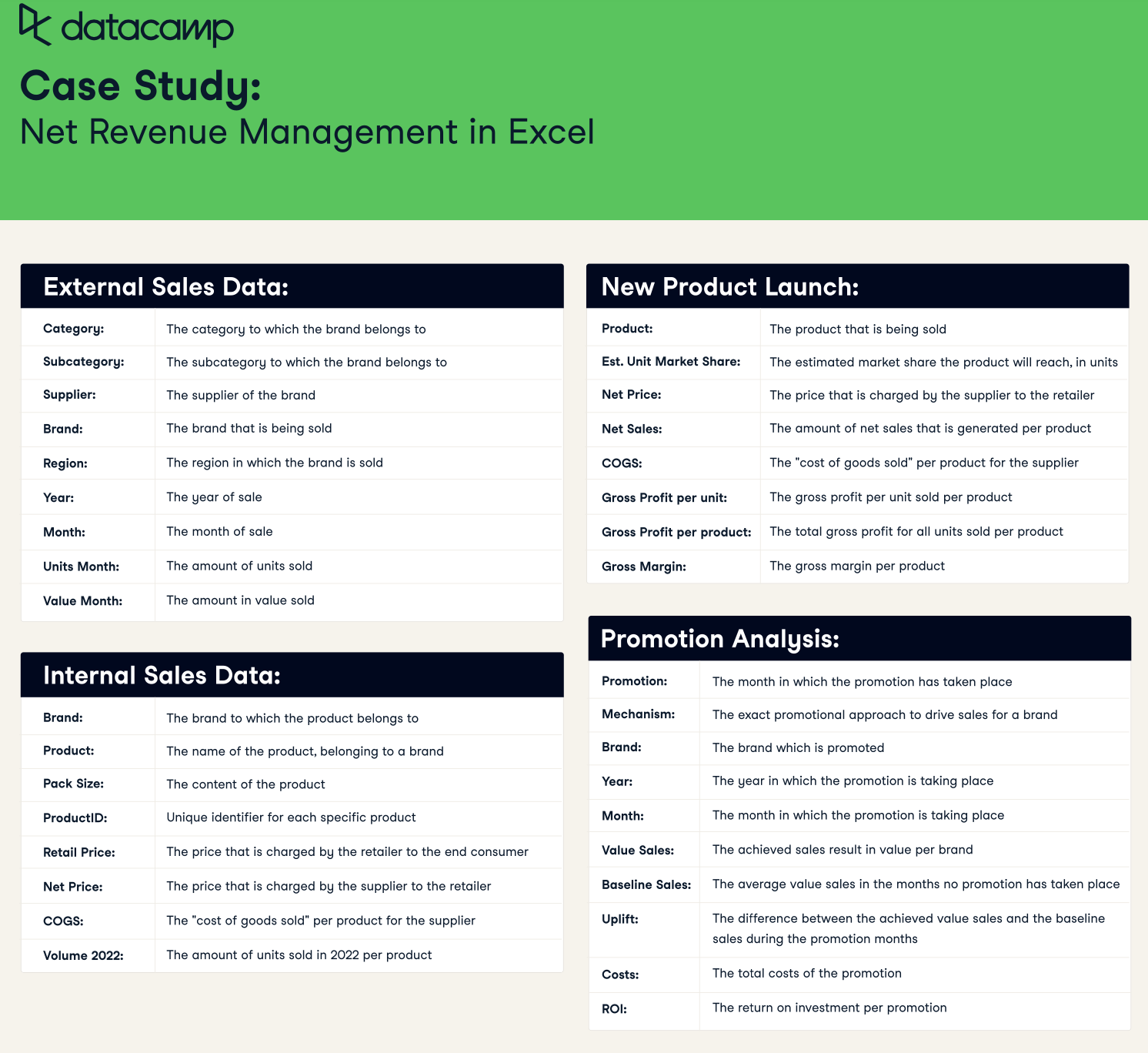 datacamp

Case Study:
Net Revenue Management in Excel

External Sales Data:

| | |
|---|---|
| Category: | The category to which the brand belongs to |
| Subcategory: | The subcategory to which the brand belongs to |
| Supplier: | The supplier of the brand |
| Brand: | The brand that is being sold |
| Region: | The region in which the brand is sold |
| Year: | The year of sale |
| Month: | The month of sale |
| Units Month: | The amount of units sold |
| Value Month: | The amount in value sold |

Internal Sales Data:

| | |
|---|---|
| Brand: | The brand to which the product belongs to |
| Product: | The name of the product, belonging to a brand |
| Pack Size: | The content of the product |
| ProductID: | Unique identifier for each specific product |
| Retail Price: | The price that is charged by the retailer to the end consumer |
| Net Price: | The price that is charged by the supplier to the retailer |
| COGS: | The "cost of goods sold" per product for the supplier |
| Volume 2022: | The amount of units sold in 2022 per product |

New Product Launch:

| | |
|---|---|
| Product: | The product that is being sold |
| Est. Unit Market Share: | The estimated market share the product will reach, in units |
| Net Price: | The price that is charged by the supplier to the retailer |
| Net Sales: | The amount of net sales that is generated per product |
| COGS: | The "cost of goods sold" per product for the supplier |
| Gross Profit per unit: | The gross profit per unit sold per product |
| Gross Profit per product: | The total gross profit for all units sold per product |
| Gross Margin: | The gross margin per product |

Promotion Analysis:

| | |
|---|---|
| Promotion: | The month in which the promotion has taken place |
| Mechanism: | The exact promotional approach to drive sales for a brand |
| Brand: | The brand which is promoted |
| Year: | The year in which the promotion is taking place |
| Month: | The month in which the promotion is taking place |
| Value Sales: | The achieved sales result in value per brand |
| Baseline Sales: | The average value sales in the months no promotion has taken place |
| Uplift: | The difference between the achieved value sales and the baseline sales during the promotion months |
| Costs: | The total costs of the promotion |
| ROI: | The return on investment per promotion |